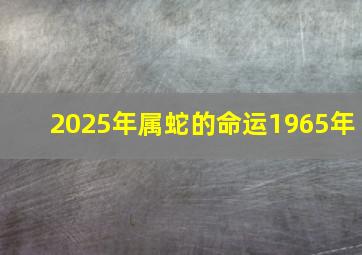 2025年属蛇的命运1965年